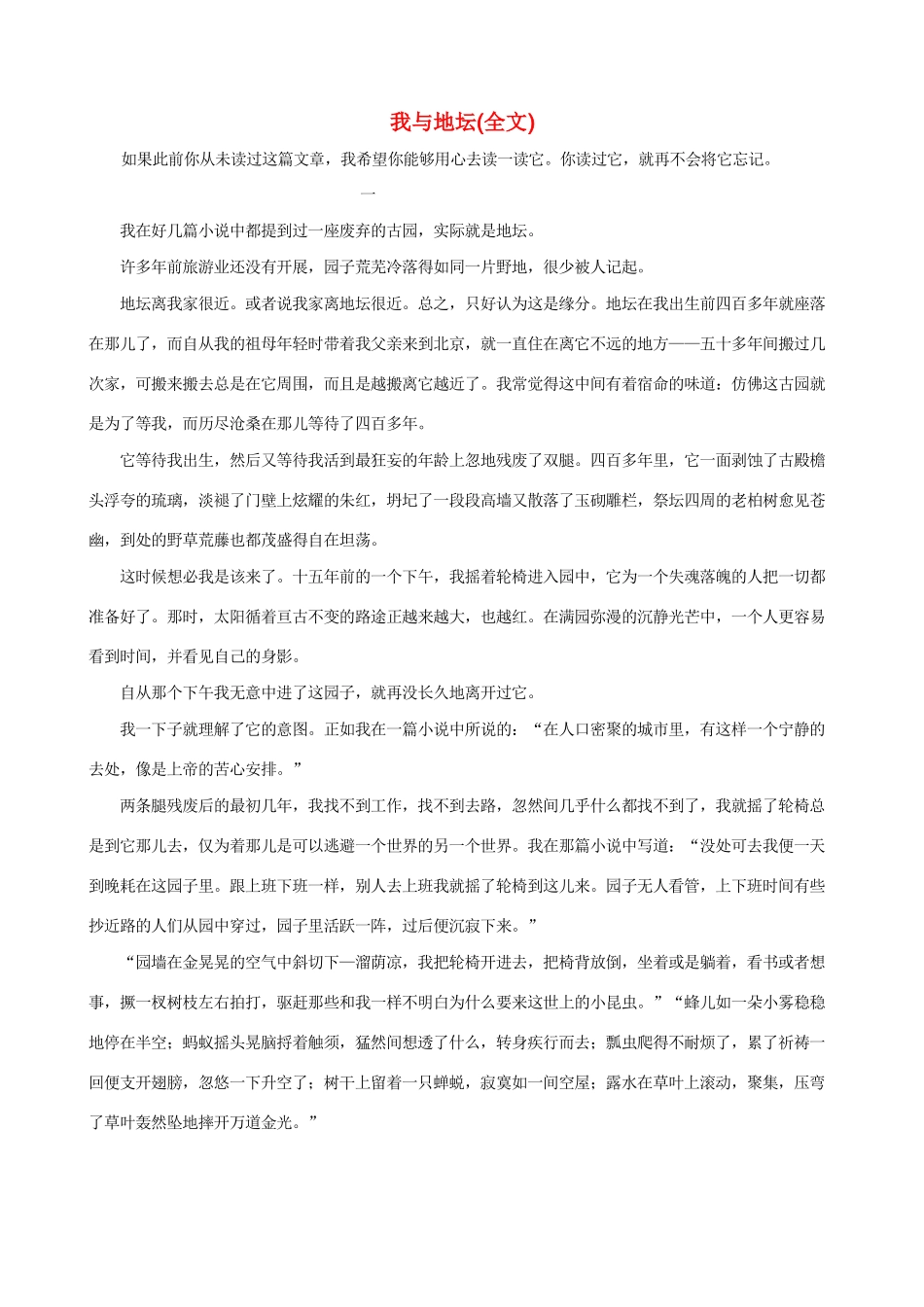 我与地坛(全文)

如果此前你从未读过这篇文章，我希望你能够用心去读一读它。你读过它，就再不会将它忘记。

一

我在好几篇小说中都提到过一座废弃的古园，实际就是地坛。

许多年前旅游业还没有开展，园子荒芜冷落得如同一片野地，很少被人记起。

地坛离我家很近。或者说我家离地坛很近。总之，只好认为这是缘分。地坛在我出生前四百多年就座落在那儿了，而自从我的祖母年轻时带着我父亲来到北京，就一直住在离它不远的地方——五十多年间搬过几次家，可搬来搬去总是在它周围，而且是越搬离它越近了。我常觉得这中间有着宿命的味道：仿佛这古园就是为了等我，而历尽沧桑在那儿等待了四百多年。

它等待我出生，然后又等待我活到最狂妄的年龄上忽地残废了双腿。四百多年里，它一面剥蚀了古殿檐头浮夸的琉璃，淡褪了门壁上炫耀的朱红，坍圮了一段段高墙又散落了玉砌雕栏，祭坛四周的老柏树愈见苍幽，到处的野草荒藤也都茂盛得自在坦荡。

这时候想必我是该来了。十五年前的一个下午，我摇着轮椅进入园中，它为一个失魂落魄的人把一切都准备好了。那时，太阳循着亘古不变的路途正越来越大，也越红。在满园弥漫的沉静光芒中，一个人更容易看到时间，并看见自己的身影。

自从那个下午我无意中进了这园子，就再没长久地离开过它。

我一下子就理解了它的意图。正如我在一篇小说中所说的：“在人口密聚的城市里，有这样一个宁静的去处，像是上帝的苦心安排。”

两条腿残废后的最初几年，我找不到工作，找不到去路，忽然间几乎什么都找不到了，我就摇了轮椅总是到它那儿去，仅为着那儿是可以逃避一个世界的另一个世界。我在那篇小说中写道：“没处可去我便一天到晚耗在这园子里。跟上班下班一样，别人去上班我就摇了轮椅到这儿来。园子无人看管，上下班时间有些抄近路的人们从园中穿过，园子里活跃一阵，过后便沉寂下来。”

“园墙在金晃晃的空气中斜切下一溜荫凉，我把轮椅开进去，把椅背放倒，坐着或是躺着，看书或者想事，撅一杈树枝左右拍打，驱赶那些和我一样不明白为什么要来这世上的小昆虫。”“蜂儿如一朵小雾稳稳地停在半空；蚂蚁摇头晃脑捋着触须，猛然间想透了什么，转身疾行而去；瓢虫爬得不耐烦了，累了祈祷一回便支开翅膀，忽悠一下升空了；树干上留着一只蝉蜕，寂寞如一间空屋；露水在草叶上滚动，聚集，压弯了草叶轰然坠地摔开万道金光。”